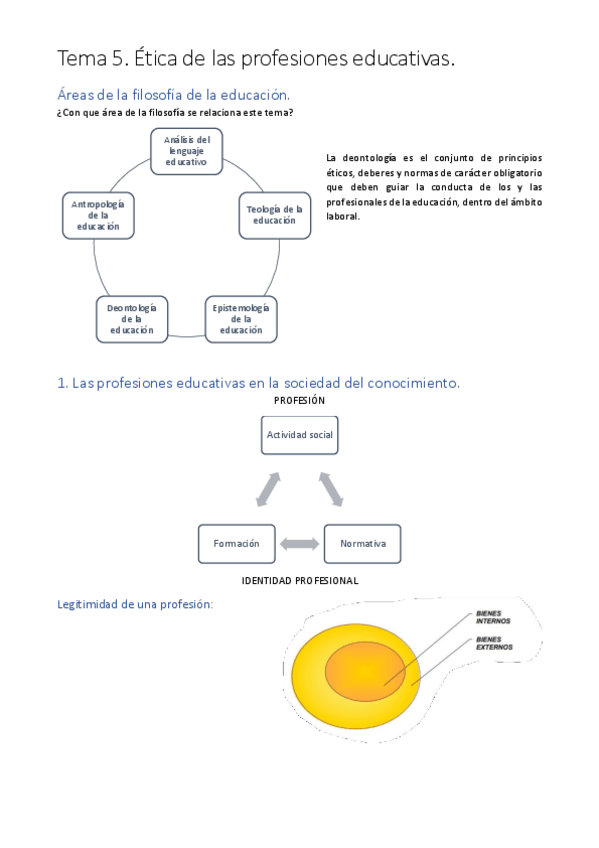 Tema 5. Ética de las profesiones educativas.

Áreas de la filosofía de la educación.

¿Con que área de la filosofía se relaciona este tema?

Análisis del lenguaje educativo

Teología de la educación

Epistemología de la educación

Deontología de la educación

Antropología de la educación

La deontología es el conjunto de principios éticos, deberes y normas de carácter obligatorio que deben guiar la conducta de los y las profesionales de la educación, dentro del ámbito laboral.

1. Las profesiones educativas en la sociedad del conocimiento.

PROFESIÓN

Actividad social

Formación

Normativa

IDENTIDAD PROFESIONAL

Legitimidad de una profesión:

BIENES INTERNOS

BIENES EXTERNOS